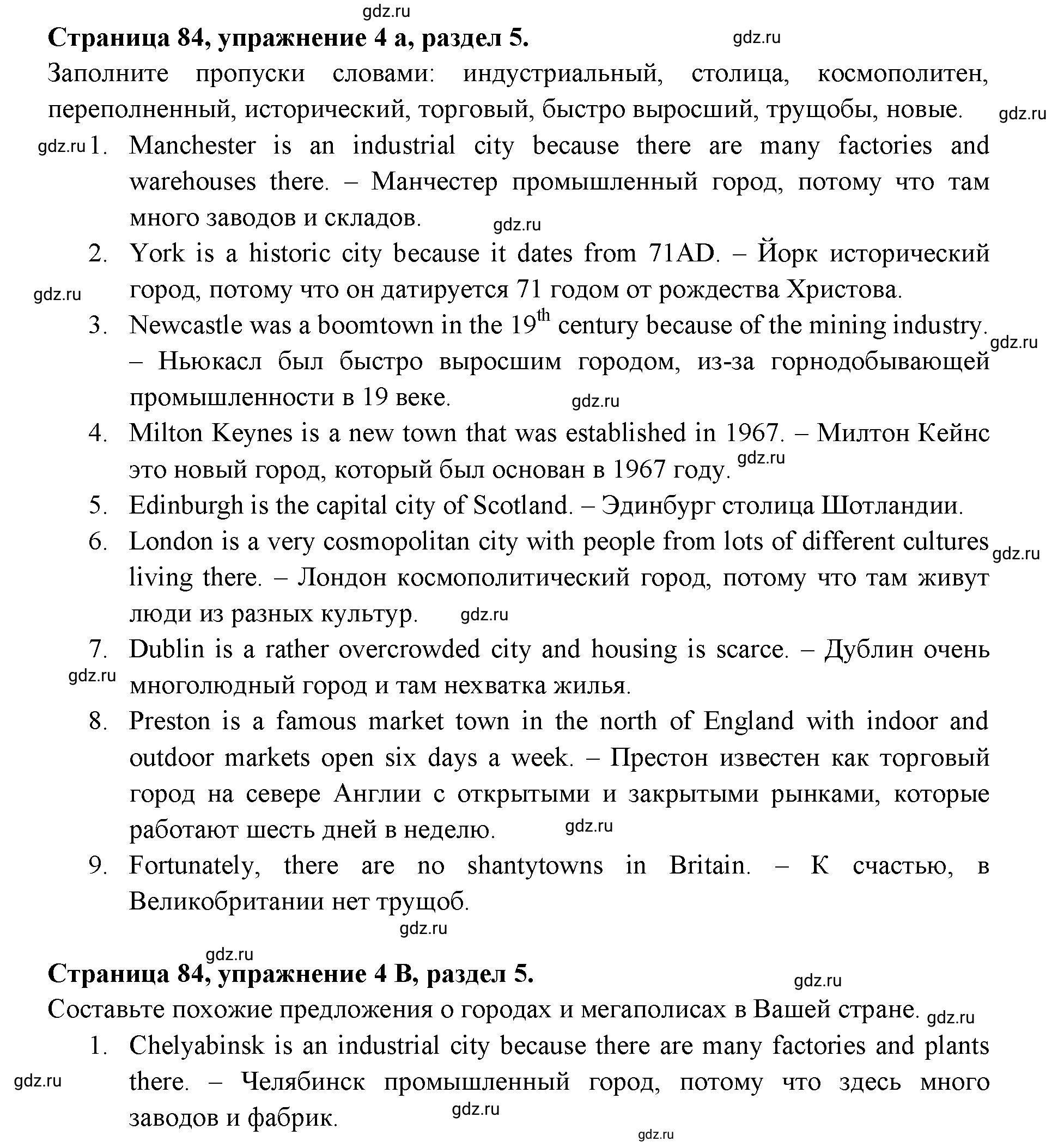 gdz.ru

**Страница 84, упражнение 4 а, раздел 5.**

gdz.ru

Заполните пропуски словами: индустриальный, столица, космополитен, переполненный, исторический, торговый, быстро выросший, трущобы, новые.

gdz.ru

gdz.ru

1. Manchester is an industrial city because there are many factories and warehouses there. – Манчестер промышленный город, потому что там много заводов и складов.

gdz.ru

2. York is a historic city because it dates from 71AD. – Йорк исторический город, потому что он датируется 71 годом от рождества Христова.

gdz.ru

3. Newcastle was a boomtown in the $19^{th}$ century because of the mining industry. – Ньюкасл был быстро выросшим городом, из-за горнодобывающей промышленности в 19 веке.

gdz.ru

gdz.ru

4. Milton Keynes is a new town that was established in 1967. – Милтон Кейнс это новый город, который был основан в 1967 году.

gdz.ru

5. Edinburgh is the capital city of Scotland. – Эдинбург столица Шотландии.
6. London is a very cosmopolitan city with people from lots of different cultures living there. – Лондон космополитический город, потому что там живут люди из разных культур.

gdz.ru

gdz.ru

7. Dublin is a rather overcrowded city and housing is scarce. – Дублин очень многолюдный город и там нехватка жилья.

gdz.ru

8. Preston is a famous market town in the north of England with indoor and outdoor markets open six days a week. – Престон известен как торговый город на севере Англии с открытыми и закрытыми рынками, которые работают шесть дней в неделю.

gdz.ru

9. Fortunately, there are no shantytowns in Britain. – К счастью, в Великобритании нет трущоб.

gdz.ru

gdz.ru

**Страница 84, упражнение 4 В, раздел 5.**

gdz.ru

Составьте похожие предложения о городах и мегаполисах в Вашей стране.

gdz.ru

1. Chelyabinsk is an industrial city because there are many factories and plants there. – Челябинск промышленный город, потому что здесь много заводов и фабрик.

gdz.ru

gdz.ru

gdz.ru